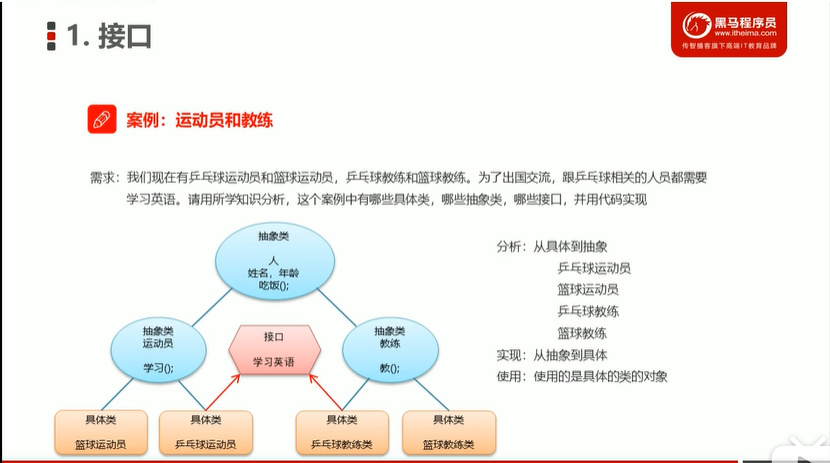 1. 接口

黑马程序员 www.itheima.com 传智播客旗下高端IT教育品牌

案例：运动员和教练

需求：我们现在有乒乓球运动员和篮球运动员，乒乓球教练和篮球教练。为了出国交流，跟乒乓球相关的人员都需要学习英语。请用所学知识分析，这个案例中有哪些具体类，哪些抽象类，哪些接口，并用代码实现

抽象类

人
姓名，年龄
吃饭();

抽象类
运动员

学习();

接口

学习英语

抽象类
教练

教();

具体类

篮球运动员

具体类

乒乓球运动员

具体类

乒乓球教练类

具体类

篮球教练类

分析：从具体到抽象
乒乓球运动员
篮球运动员
乒乓球教练
篮球教练
实现：从抽象到具体
使用：使用的是具体的类的对象